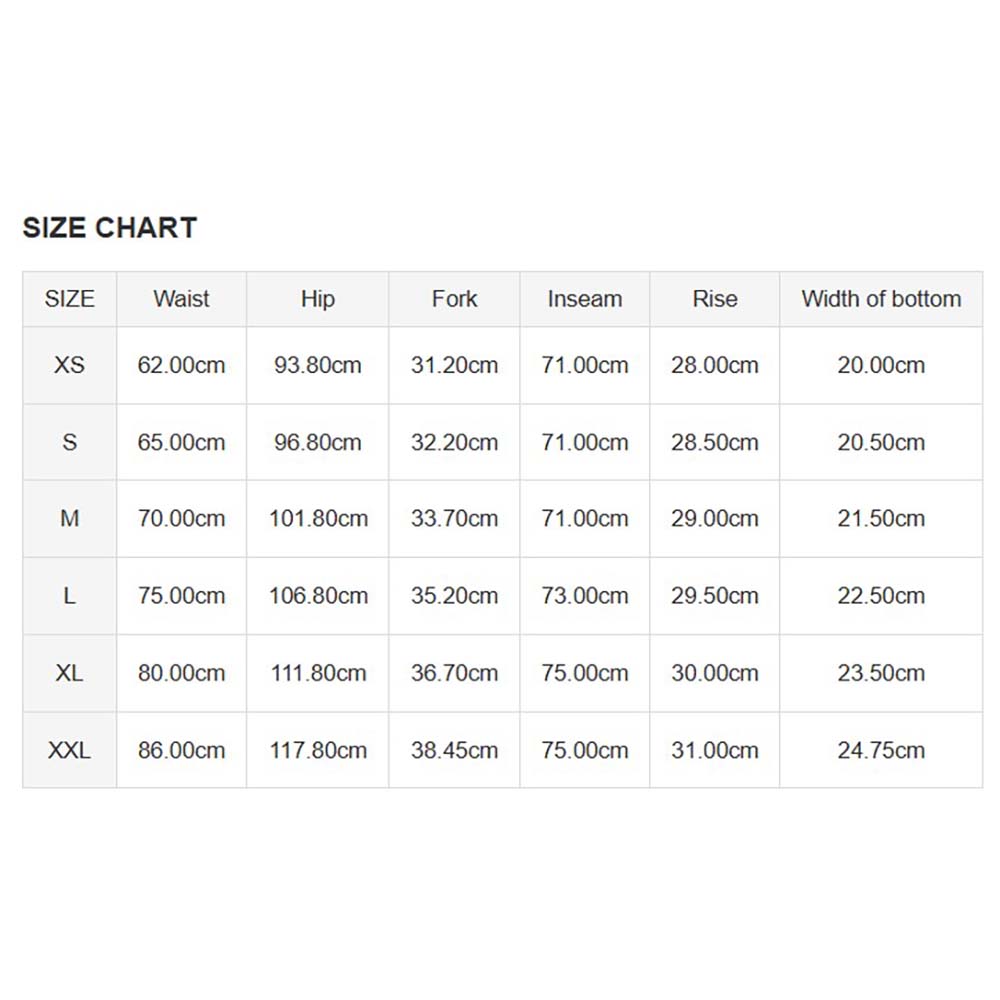 SIZE CHART

| SIZE | Waist | Hip | Fork | Inseam | Rise | Width of bottom |
|---|---|---|---|---|---|---|
| XS | 62.00cm | 93.80cm | 31.20cm | 71.00cm | 28.00cm | 20.00cm |
| S | 65.00cm | 96.80cm | 32.20cm | 71.00cm | 28.50cm | 20.50cm |
| M | 70.00cm | 101.80cm | 33.70cm | 71.00cm | 29.00cm | 21.50cm |
| L | 75.00cm | 106.80cm | 35.20cm | 73.00cm | 29.50cm | 22.50cm |
| XL | 80.00cm | 111.80cm | 36.70cm | 75.00cm | 30.00cm | 23.50cm |
| XXL | 86.00cm | 117.80cm | 38.45cm | 75.00cm | 31.00cm | 24.75cm |